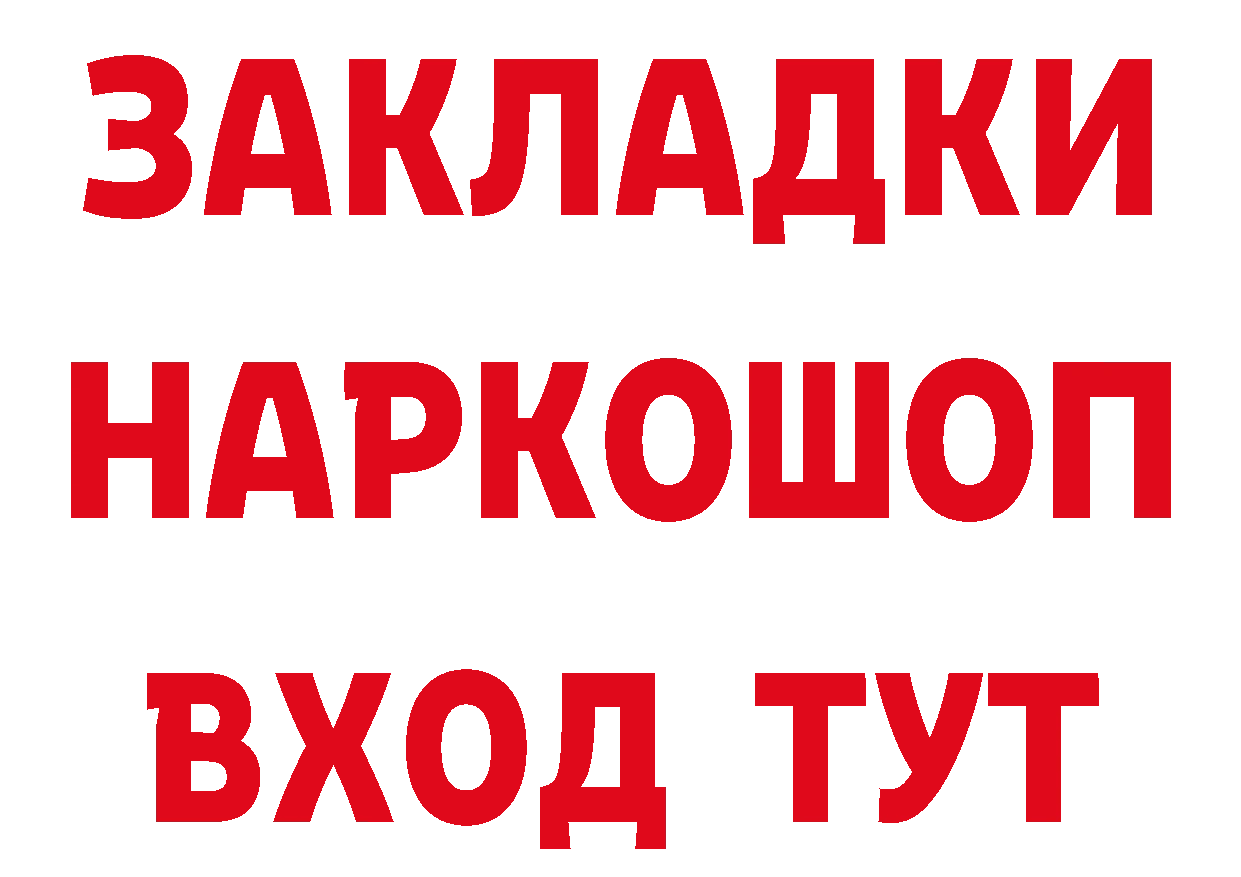 ЗАКЛАДКИ
НАРКОШОП
ВХОД ТУТ